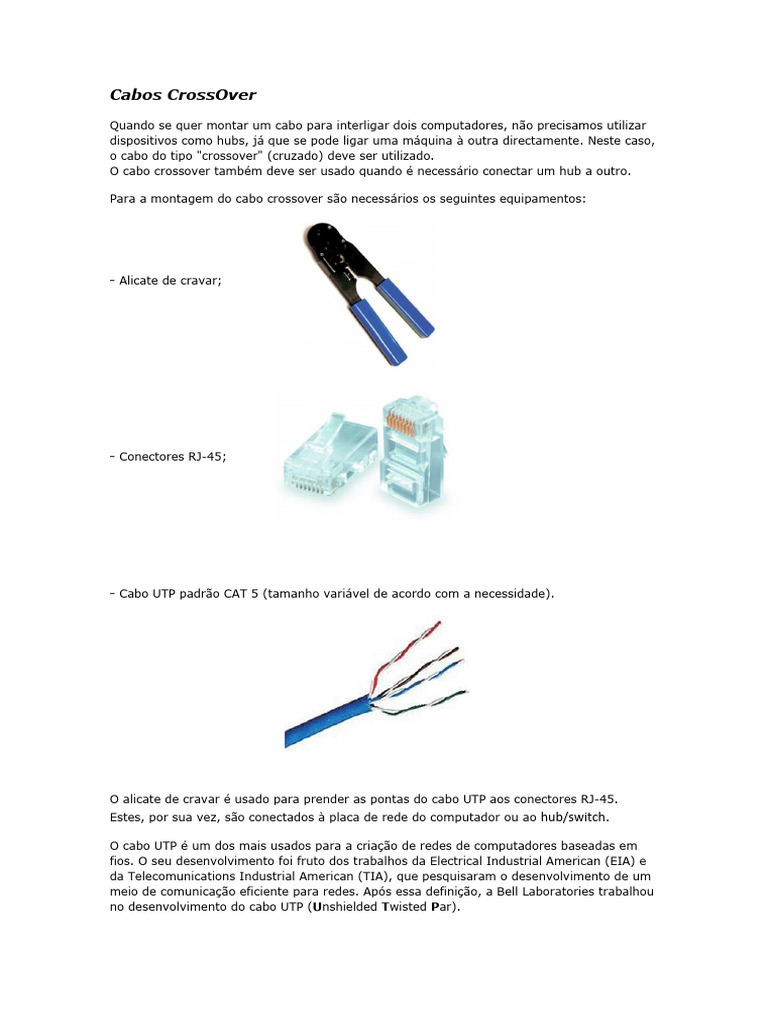 Cabos CrossOver

Quando se quer montar um cabo para interligar dois computadores, não precisamos utilizar dispositivos como hubs, já que se pode ligar uma máquina à outra directamente. Neste caso, o cabo do tipo "crossover" (cruzado) deve ser utilizado.
O cabo crossover também deve ser usado quando é necessário conectar um hub a outro.

Para a montagem do cabo crossover são necessários os seguintes equipamentos:

- Alicate de cravar;

- Conectores RJ-45;

- Cabo UTP padrão CAT 5 (tamanho variável de acordo com a necessidade).

O alicate de cravar é usado para prender as pontas do cabo UTP aos conectores RJ-45. Estes, por sua vez, são conectados à placa de rede do computador ou ao hub/switch.

O cabo UTP é um dos mais usados para a criação de redes de computadores baseadas em fios. O seu desenvolvimento foi fruto dos trabalhos da Electrical Industrial American (EIA) e da Telecomunications Industrial American (TIA), que pesquisaram o desenvolvimento de um meio de comunicação eficiente para redes. Após essa definição, a Bell Laboratories trabalhou no desenvolvimento do cabo UTP (Unshielded Twisted Par).